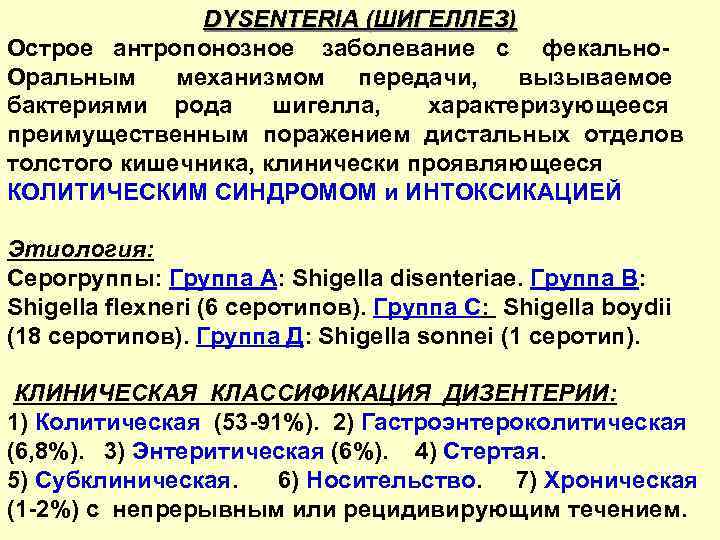 DYSENTERIA (ШИГЕЛЛЕЗ)
Острое антропонозное заболевание с фекально-Оральным механизмом передачи, вызываемое бактериями рода шигелла, характеризующееся преимущественным поражением дистальных отделов толстого кишечника, клинически проявляющееся КОЛИТИЧЕСКИМ СИНДРОМОМ и ИНТОКСИКАЦИЕЙ

Этиология:
Серогруппы: Группа А: Shigella disenteriae. Группа В: Shigella flexneri (6 серотипов). Группа С: Shigella boydii (18 серотипов). Группа Д: Shigella sonnei (1 серотип).

КЛИНИЧЕСКАЯ КЛАССИФИКАЦИЯ ДИЗЕНТЕРИИ:
1) Колитическая (53-91%). 2) Гастроэнтероколитическая (6,8%). 3) Энтеритическая (6%). 4) Стертая. 5) Субклиническая. 6) Носительство. 7) Хроническая (1-2%) с непрерывным или рецидивирующим течением.